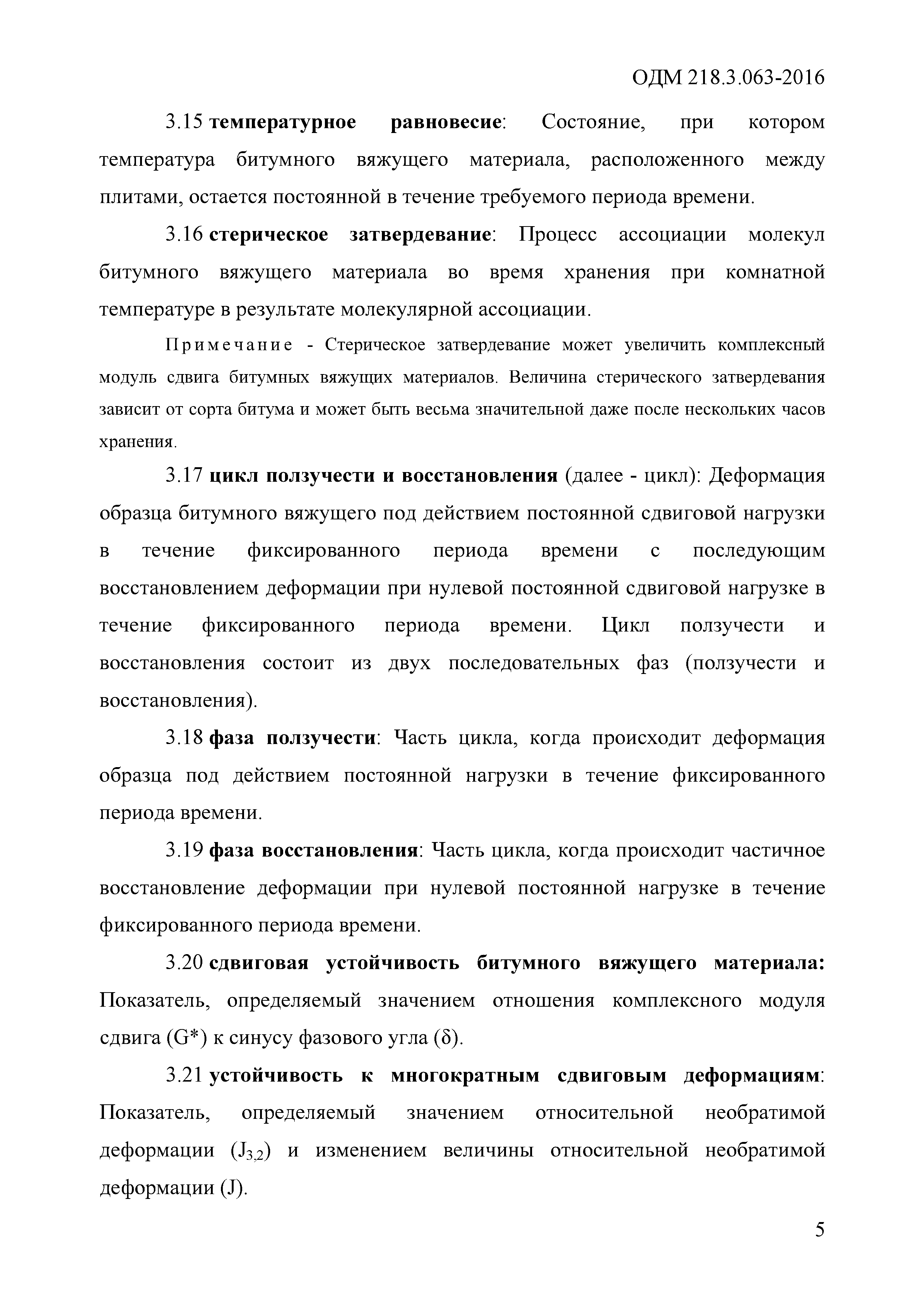 ОДМ 218.3.063-2016

3.15 температурное равновесие: Состояние, при котором температура битумного вяжущего материала, расположенного между плитами, остается постоянной в течение требуемого периода времени.

3.16 стерическое затвердевание: Процесс ассоциации молекул битумного вяжущего материала во время хранения при комнатной температуре в результате молекулярной ассоциации.

Примечание - Стерическое затвердевание может увеличить комплексный модуль сдвига битумных вяжущих материалов. Величина стерического затвердевания зависит от сорта битума и может быть весьма значительной даже после нескольких часов хранения.

3.17 цикл ползучести и восстановления (далее - цикл): Деформация образца битумного вяжущего под действием постоянной сдвиговой нагрузки в течение фиксированного периода времени с последующим восстановлением деформации при нулевой постоянной сдвиговой нагрузке в течение фиксированного периода времени. Цикл ползучести и восстановления состоит из двух последовательных фаз (ползучести и восстановления).

3.18 фаза ползучести: Часть цикла, когда происходит деформация образца под действием постоянной нагрузки в течение фиксированного периода времени.

3.19 фаза восстановления: Часть цикла, когда происходит частичное восстановление деформации при нулевой постоянной нагрузке в течение фиксированного периода времени.

3.20 сдвиговая устойчивость битумного вяжущего материала: Показатель, определяемый значением отношения комплексного модуля сдвига (G*) к синусу фазового угла (δ).

3.21 устойчивость к многократным сдвиговым деформациям: Показатель, определяемый значением относительной необратимой деформации ($J_{3,2}$) и изменением величины относительной необратимой деформации (J).

5